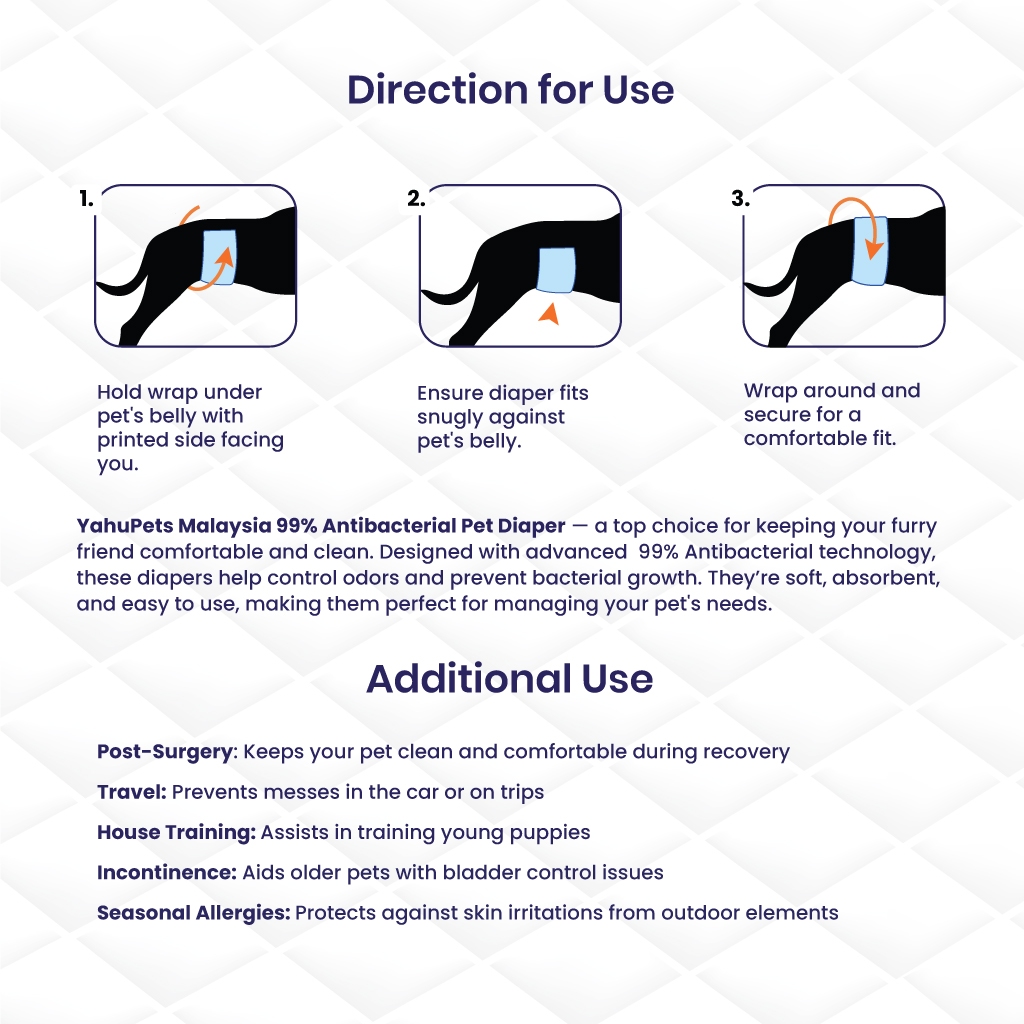 Direction for Use

1.

Hold wrap under pet's belly with printed side facing you.

2.

Ensure diaper fits snugly against pet's belly.

3.

Wrap around and secure for a comfortable fit.

YahuPets Malaysia 99% Antibacterial Pet Diaper — a top choice for keeping your furry friend comfortable and clean. Designed with advanced 99% Antibacterial technology, these diapers help control odors and prevent bacterial growth. They're soft, absorbent, and easy to use, making them perfect for managing your pet's needs.

Additional Use

Post-Surgery: Keeps your pet clean and comfortable during recovery

Travel: Prevents messes in the car or on trips

House Training: Assists in training young puppies

Incontinence: Aids older pets with bladder control issues

Seasonal Allergies: Protects against skin irritations from outdoor elements